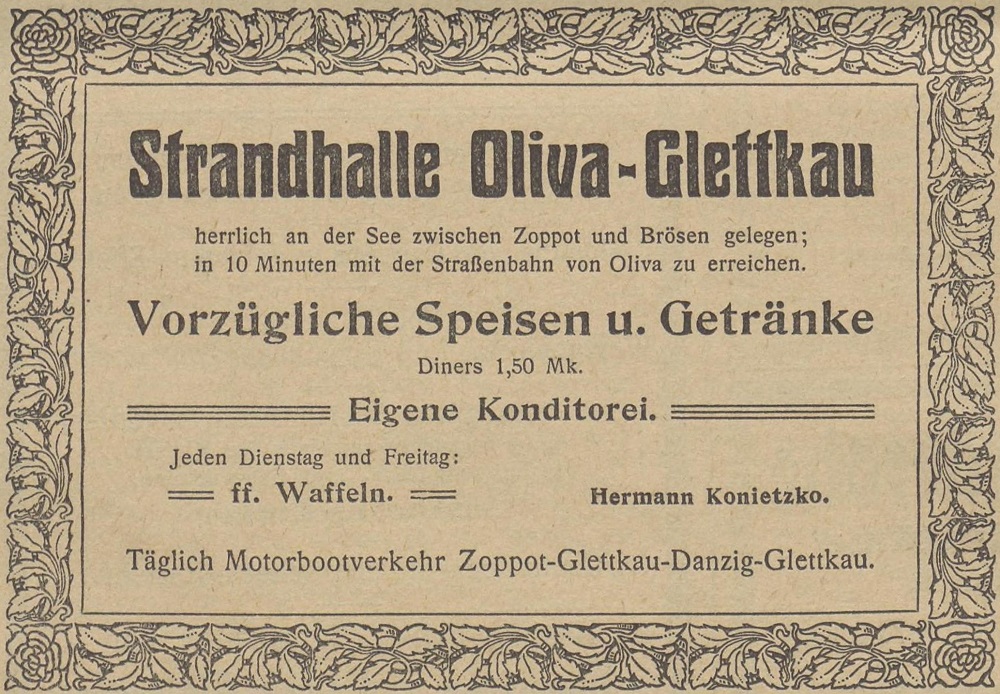 Strandhalle Oliva-Glettkau

herrlich an der See zwischen Zoppot und Brösen gelegen; in 10 Minuten mit der Straßenbahn von Oliva zu erreichen.

Vorzügliche Speisen u. Getränke

Diners 1,50 Mk.

Eigene Konditorei.

Jeden Dienstag und Freitag:
ff. Waffeln.

Hermann Konietzko.

Täglich Motorbootverkehr Zoppot-Glettkau-Danzig-Glettkau.